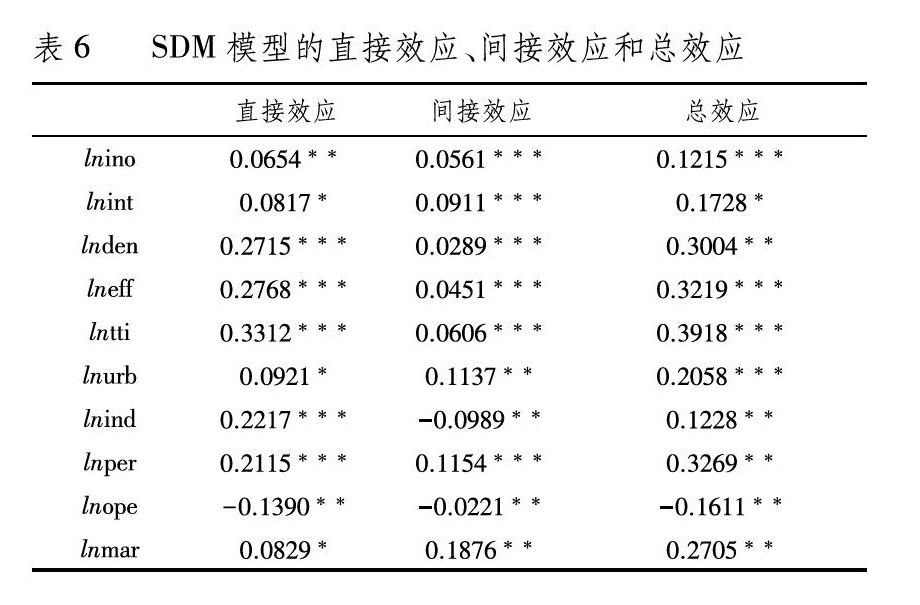 表 6　SDM 模型的直接效应、间接效应和总效应

| | 直接效应 | 间接效应 | 总效应 |
|---|---|---|---|
| lnino | 0.0654 * * | 0.0561 * * * | 0.1215 * * * |
| lnint | 0.0817 * | 0.0911 * * * | 0.1728 * |
| lnden | 0.2715 * * * | 0.0289 * * * | 0.3004 * * |
| lneff | 0.2768 * * * | 0.0451 * * * | 0.3219 * * * |
| lntti | 0.3312 * * * | 0.0606 * * * | 0.3918 * * * |
| lnurb | 0.0921 * | 0.1137 * * | 0.2058 * * * |
| lnind | 0.2217 * * * | −0.0989 * * | 0.1228 * * |
| lnper | 0.2115 * * * | 0.1154 * * * | 0.3269 * * |
| lnope | −0.1390 * * | −0.0221 * * | −0.1611 * * |
| lnmar | 0.0829 * | 0.1876 * * | 0.2705 * * |